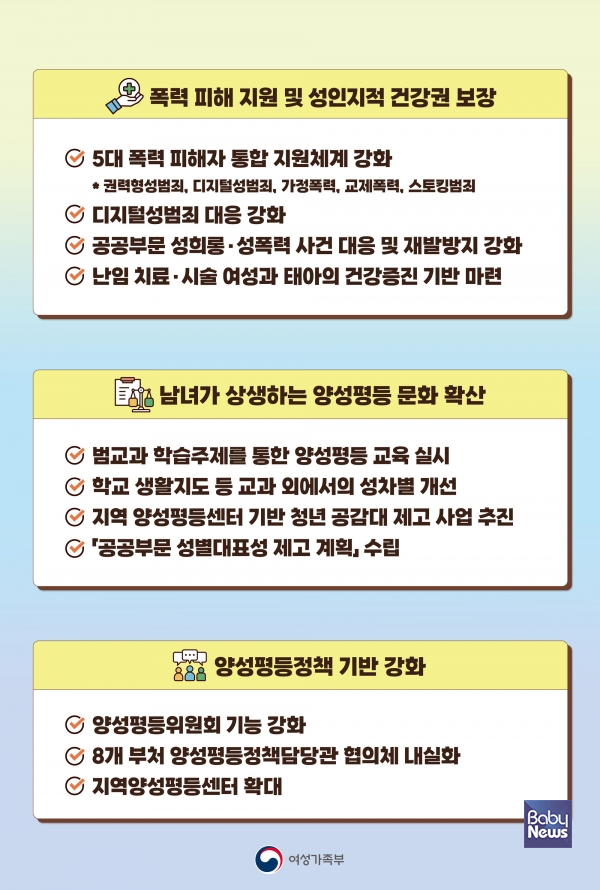 폭력 피해 지원 및 성인지적 건강권 보장

5대 폭력 피해자 통합 지원체계 강화
* 권력형성범죄, 디지털성범죄, 가정폭력, 교제폭력, 스토킹범죄

디지털성범죄 대응 강화

공공부문 성희롱·성폭력 사건 대응 및 재발방지 강화

난임 치료·시술 여성과 태아의 건강증진 기반 마련

남녀가 상생하는 양성평등 문화 확산

범교과 학습주제를 통한 양성평등 교육 실시

학교 생활지도 등 교과 외에서의 성차별 개선

지역 양성평등센터 기반 청년 공감대 제고 사업 추진

「공공부문 성별대표성 제고 계획」 수립

양성평등정책 기반 강화

양성평등위원회 기능 강화

8개 부처 양성평등정책담당관 협의체 내실화

지역양성평등센터 확대

Baby News

여성가족부